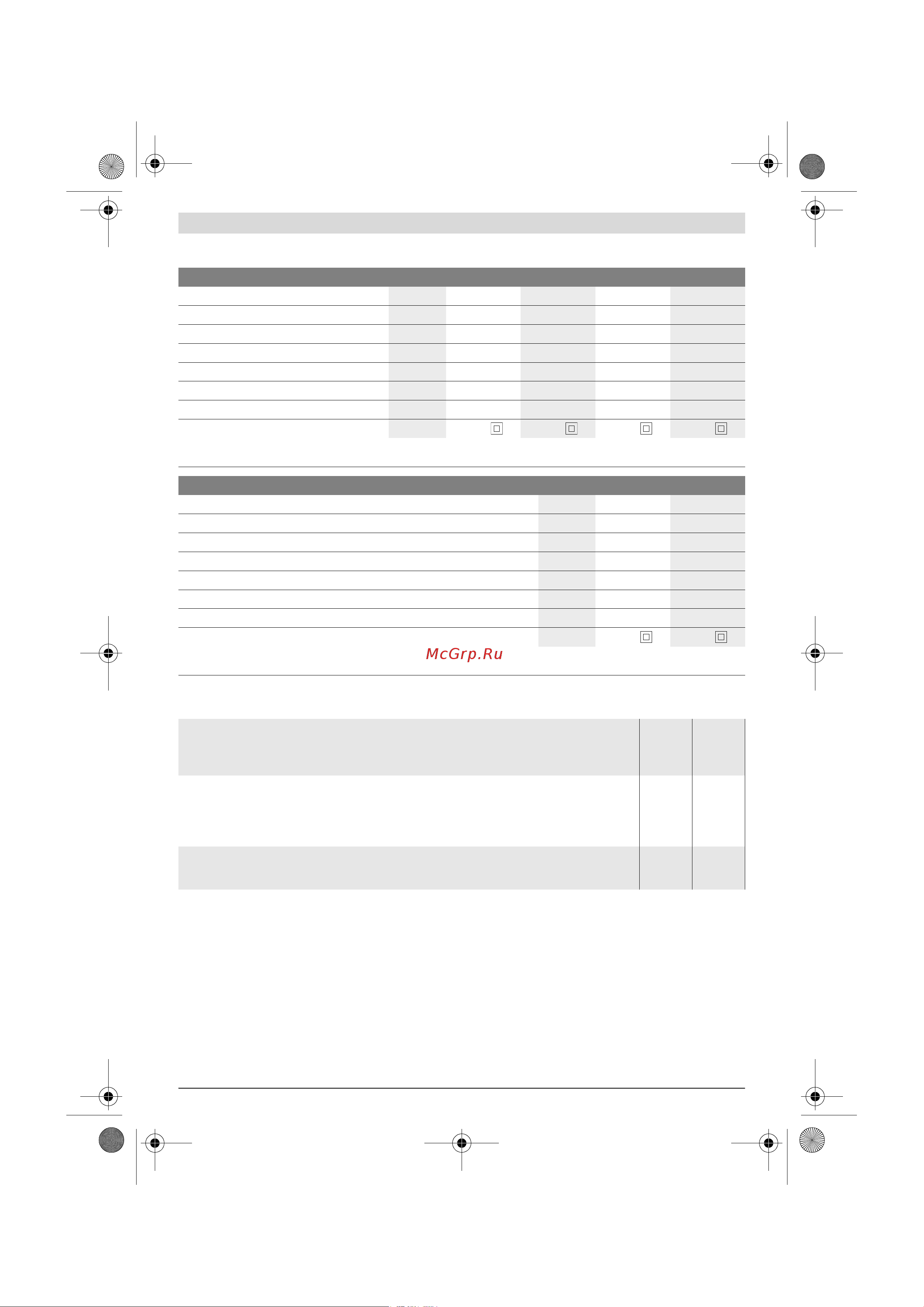 McGrp.Ru